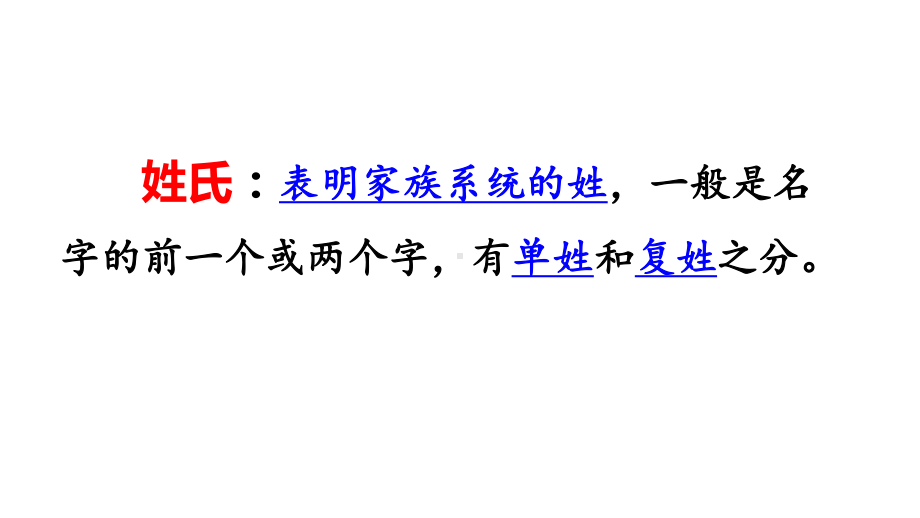 姓氏：表明家族系统的姓，一般是名字的前一个或两个字，有单姓和复姓之分。